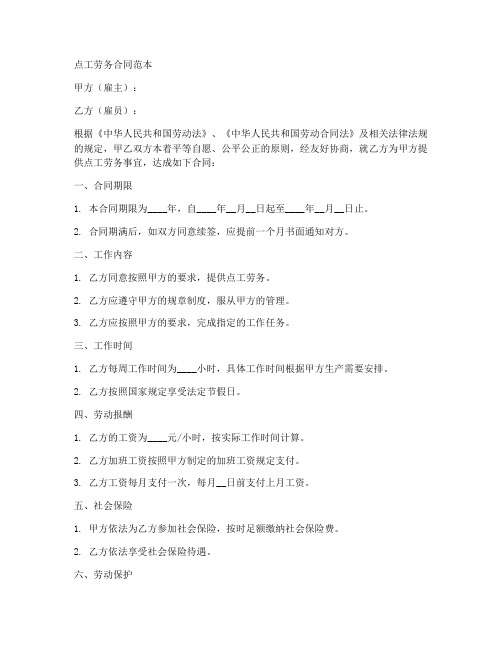 点工劳务合同范本

甲方（雇主）：

乙方（雇员）：

根据《中华人民共和国劳动法》、《中华人民共和国劳动合同法》及相关法律法规的规定，甲乙双方本着平等自愿、公平公正的原则，经友好协商，就乙方为甲方提供点工劳务事宜，达成如下合同：

一、合同期限

1. 本合同期限为____年，自____年__月__日起至____年__月__日止。

2. 合同期满后，如双方同意续签，应提前一个月书面通知对方。

二、工作内容

1. 乙方同意按照甲方的要求，提供点工劳务。

2. 乙方应遵守甲方的规章制度，服从甲方的管理。

3. 乙方应按照甲方的要求，完成指定的工作任务。

三、工作时间

1. 乙方每周工作时间为____小时，具体工作时间根据甲方生产需要安排。

2. 乙方按照国家规定享受法定节假日。

四、劳动报酬

1. 乙方的工资为____元/小时，按实际工作时间计算。

2. 乙方加班工资按照甲方制定的加班工资规定支付。

3. 乙方工资每月支付一次，每月__日前支付上月工资。

五、社会保险

1. 甲方依法为乙方参加社会保险，按时足额缴纳社会保险费。

2. 乙方依法享受社会保险待遇。

六、劳动保护